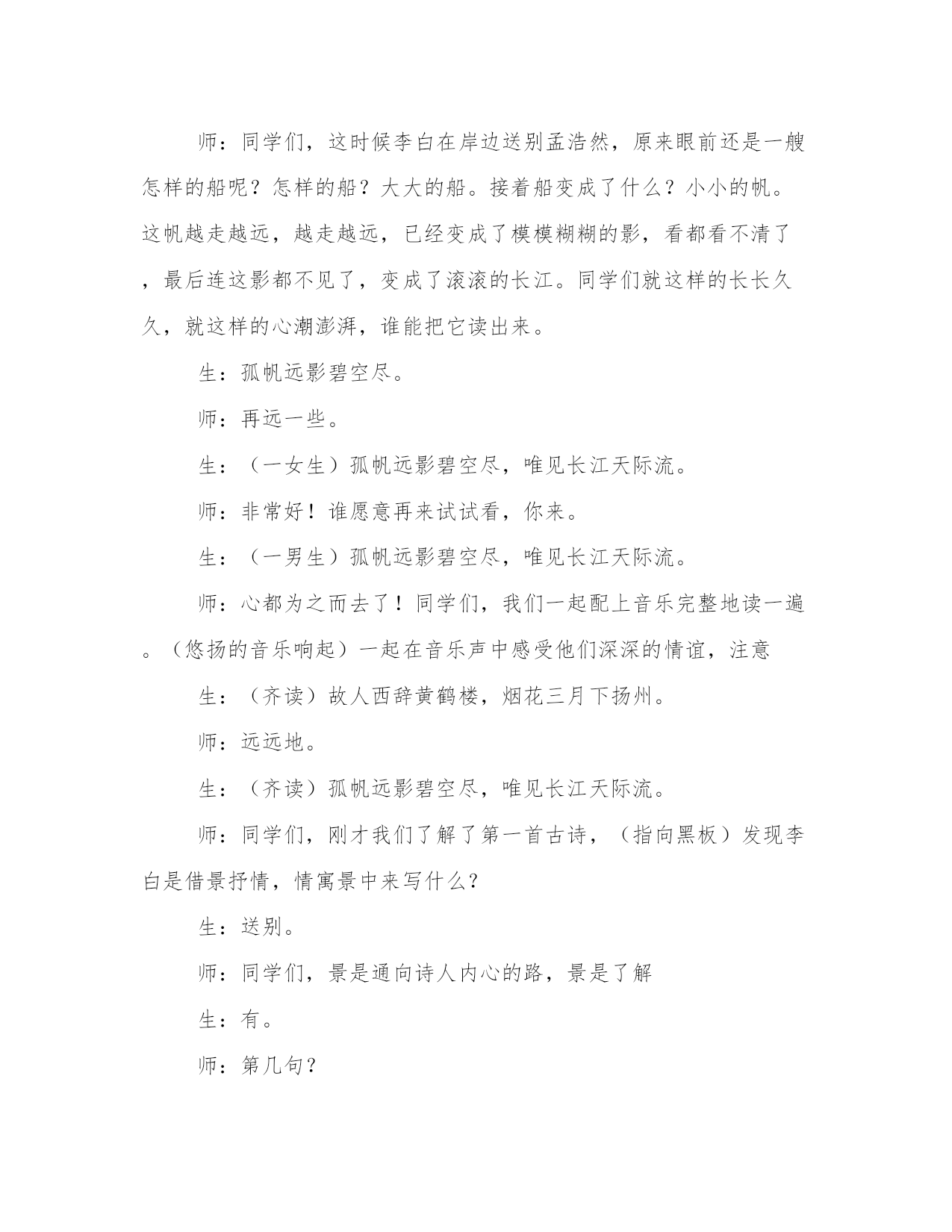 师：同学们，这时候李白在岸边送别孟浩然，原来眼前还是一艘怎样的船呢？怎样的船？大大的船。接着船变成了什么？小小的帆。这帆越走越远，越走越远，已经变成了模模糊糊的影，看都看不清了，最后连这影都不见了，变成了滚滚的长江。同学们就这样的长长久久，就这样的心潮澎湃，谁能把它读出来。

生：孤帆远影碧空尽。

师：再远一些。

生：（一女生）孤帆远影碧空尽，唯见长江天际流。

师：非常好！谁愿意再来试试看，你来。

生：（一男生）孤帆远影碧空尽，唯见长江天际流。

师：心都为之而去了！同学们，我们一起配上音乐完整地读一遍。（悠扬的音乐响起）一起在音乐声中感受他们深深的情谊，注意

生：（齐读）故人西辞黄鹤楼，烟花三月下扬州。

师：远远地。

生：（齐读）孤帆远影碧空尽，唯见长江天际流。

师：同学们，刚才我们了解了第一首古诗，（指向黑板）发现李白是借景抒情，情寓景中来写什么？

生：送别。

师：同学们，景是通向诗人内心的路，景是了解

生：有。

师：第几句？